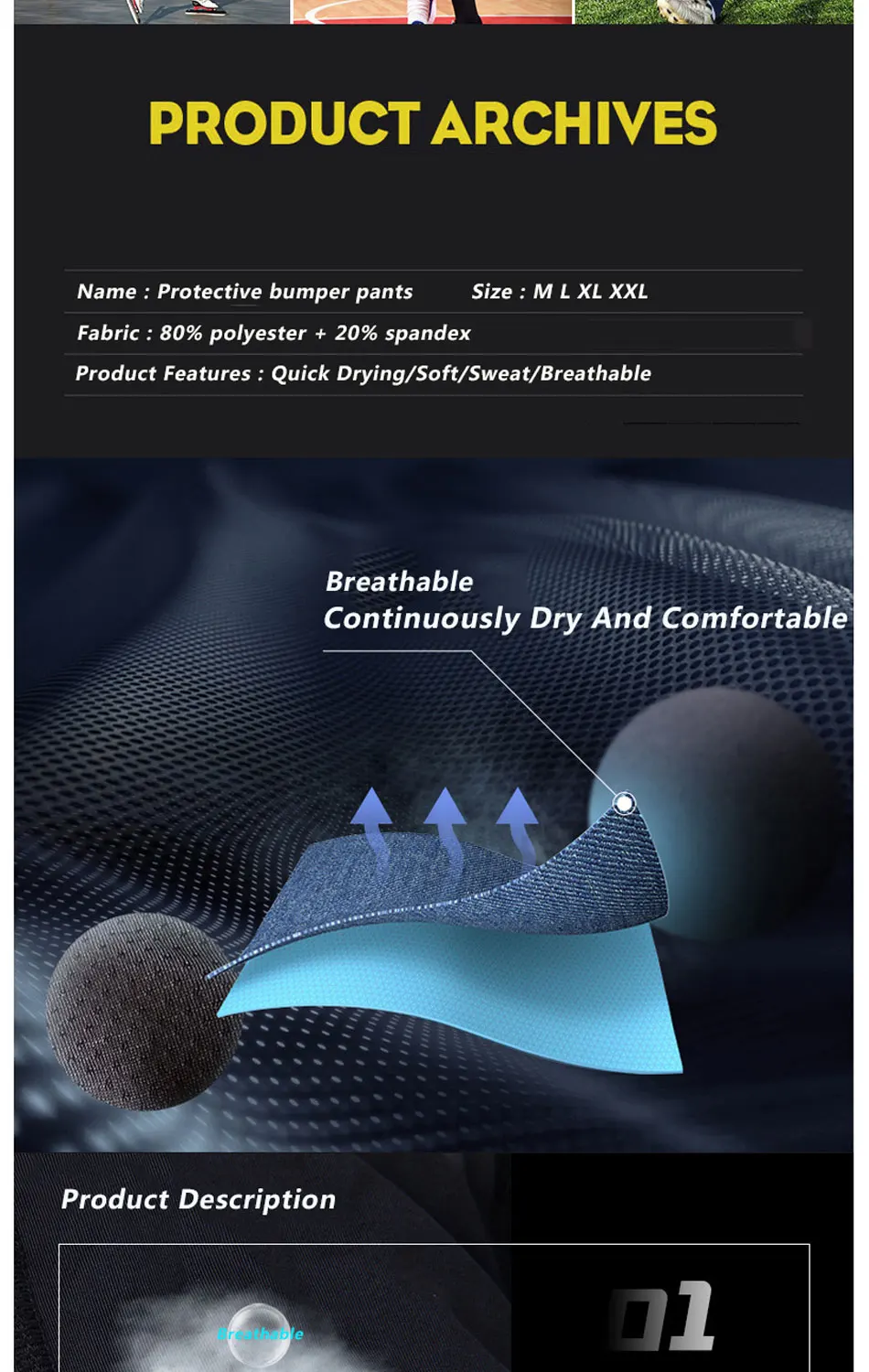 PRODUCT ARCHIVES

Name : Protective bumper pants Size : M L XL XXL

Fabric : 80% polyester + 20% spandex

Product Features : Quick Drying/Soft/Sweat/Breathable

Breathable
Continuously Dry And Comfortable

Product Description

Breathable

01